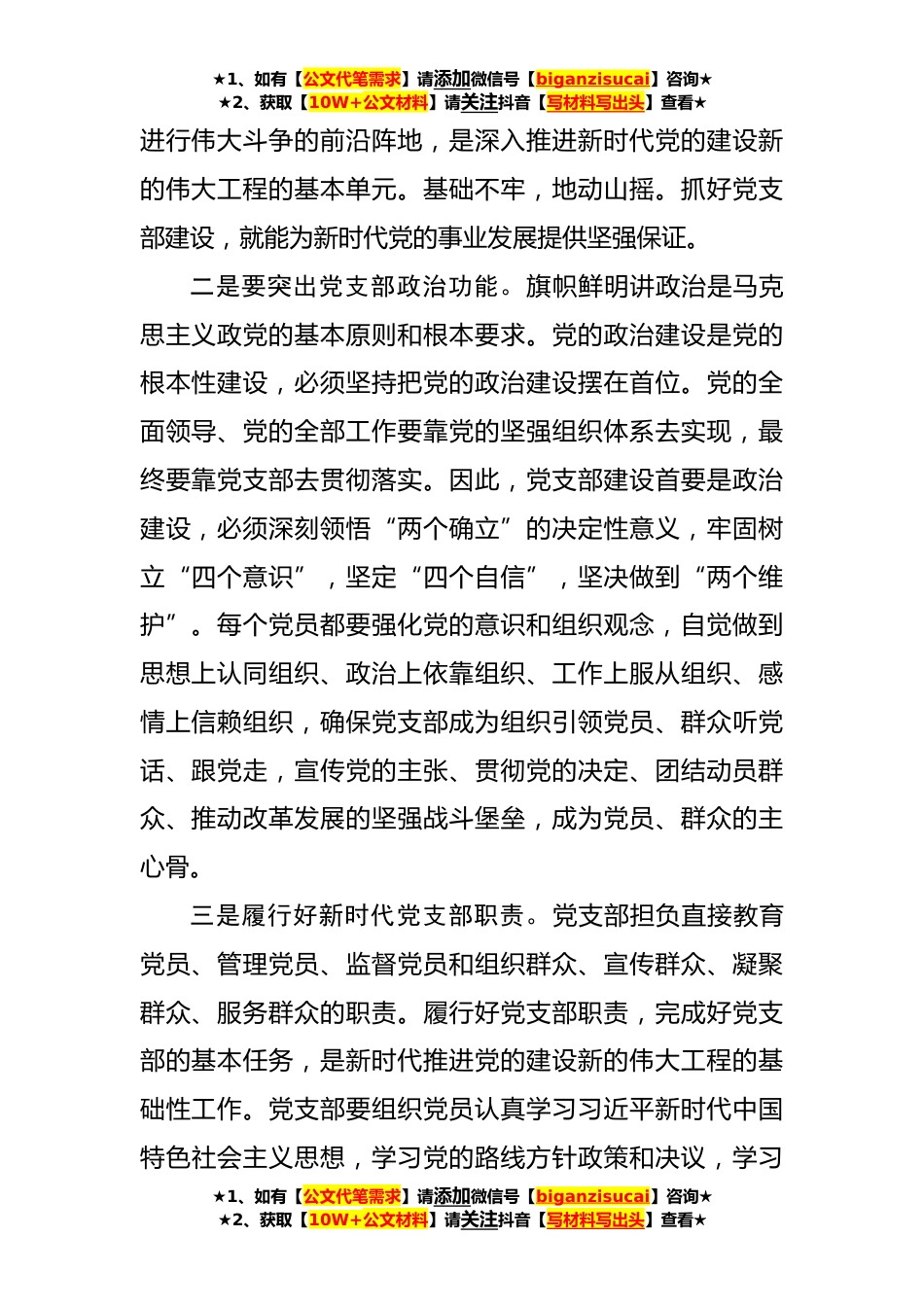 ★1、如有【公文代笔需求】请添加微信号【biganzisucai】咨询★
★2、获取【10W+公文材料】请关注抖音【写材料写出头】查看★

进行伟大斗争的前沿阵地，是深入推进新时代党的建设新的伟大工程的基本单元。基础不牢，地动山摇。抓好党支部建设，就能为新时代党的事业发展提供坚强保证。

二是要突出党支部政治功能。旗帜鲜明讲政治是马克思主义政党的基本原则和根本要求。党的政治建设是党的根本性建设，必须坚持把党的政治建设摆在首位。党的全面领导、党的全部工作要靠党的坚强组织体系去实现，最终要靠党支部去贯彻落实。因此，党支部建设首要是政治建设，必须深刻领悟“两个确立”的决定性意义，牢固树立“四个意识”，坚定“四个自信”，坚决做到“两个维护”。每个党员都要强化党的意识和组织观念，自觉做到思想上认同组织、政治上依靠组织、工作上服从组织、感情上信赖组织，确保党支部成为组织引领党员、群众听党话、跟党走，宣传党的主张、贯彻党的决定、团结动员群众、推动改革发展的坚强战斗堡垒，成为党员、群众的主心骨。

三是履行好新时代党支部职责。党支部担负直接教育党员、管理党员、监督党员和组织群众、宣传群众、凝聚群众、服务群众的职责。履行好党支部职责，完成好党支部的基本任务，是新时代推进党的建设新的伟大工程的基础性工作。党支部要组织党员认真学习习近平新时代中国特色社会主义思想，学习党的路线方针政策和决议，学习

★1、如有【公文代笔需求】请添加微信号【biganzisucai】咨询★
★2、获取【10W+公文材料】请关注抖音【写材料写出头】查看★